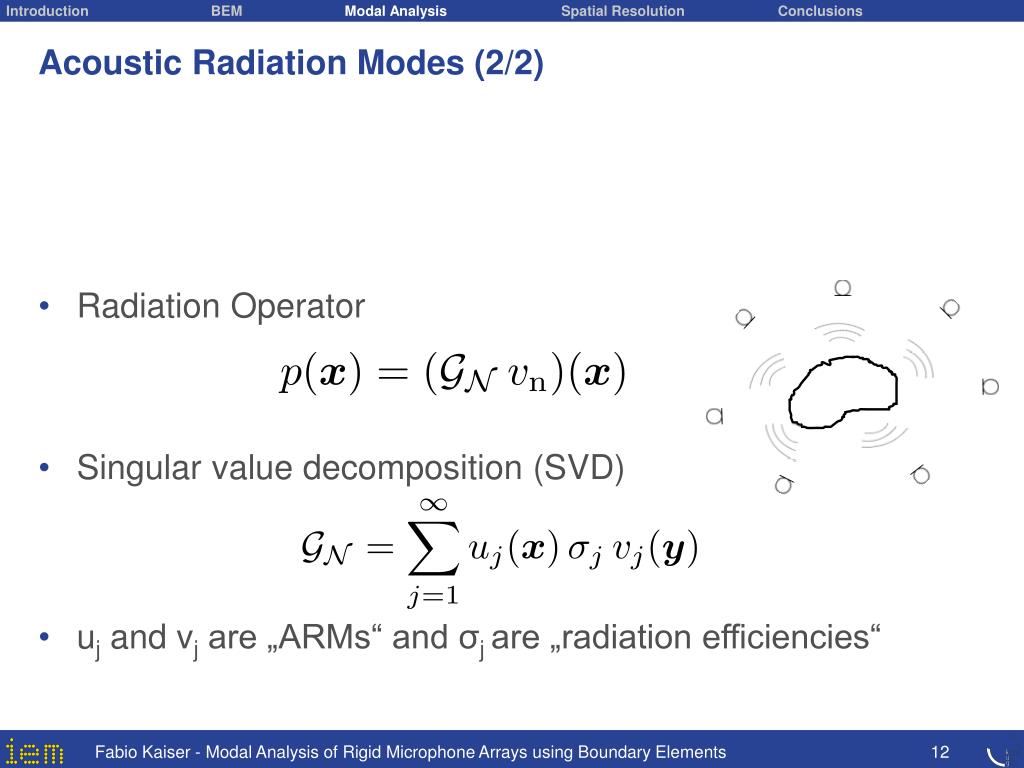 Introduction BEM Modal Analysis Spatial Resolution Conclusions

Acoustic Radiation Modes (2/2)

• Radiation Operator

$p(\boldsymbol{x}) = (\mathcal{G}_{\mathcal{N}}\, v_{\mathrm{n}})(\boldsymbol{x})$

• Singular value decomposition (SVD)

$\mathcal{G}_{\mathcal{N}} = \sum_{j=1}^{\infty} u_j(\boldsymbol{x})\, \sigma_j\, v_j(\boldsymbol{y})$

• $u_j$ and $v_j$ are „ARMs“ and $\sigma_j$ are „radiation efficiencies“

iem Fabio Kaiser - Modal Analysis of Rigid Microphone Arrays using Boundary Elements 12